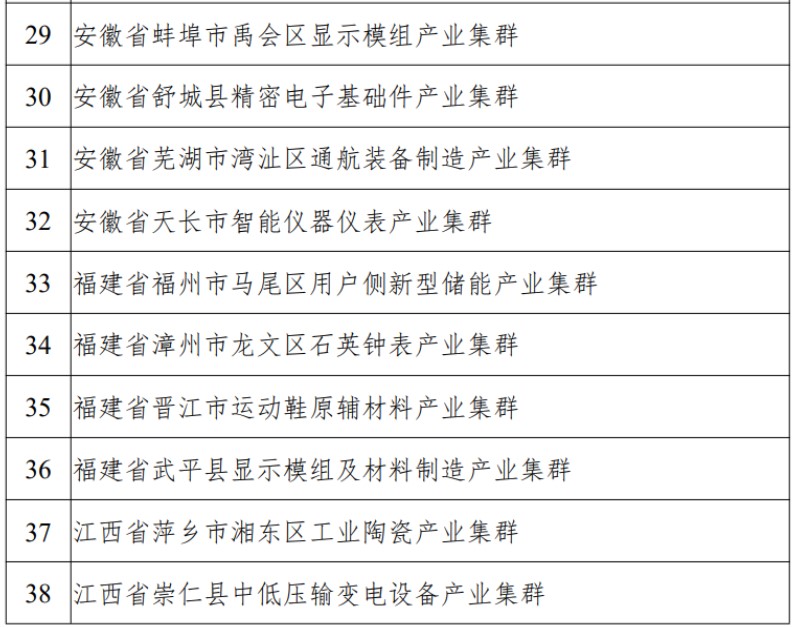 | 29 | 安徽省蚌埠市禹会区显示模组产业集群 |
|---|---|
| 30 | 安徽省舒城县精密电子基础件产业集群 |
| 31 | 安徽省芜湖市湾沚区通航装备制造产业集群 |
| 32 | 安徽省天长市智能仪器仪表产业集群 |
| 33 | 福建省福州市马尾区用户侧新型储能产业集群 |
| 34 | 福建省漳州市龙文区石英钟表产业集群 |
| 35 | 福建省晋江市运动鞋原辅材料产业集群 |
| 36 | 福建省武平县显示模组及材料制造产业集群 |
| 37 | 江西省萍乡市湘东区工业陶瓷产业集群 |
| 38 | 江西省崇仁县中低压输变电设备产业集群 |